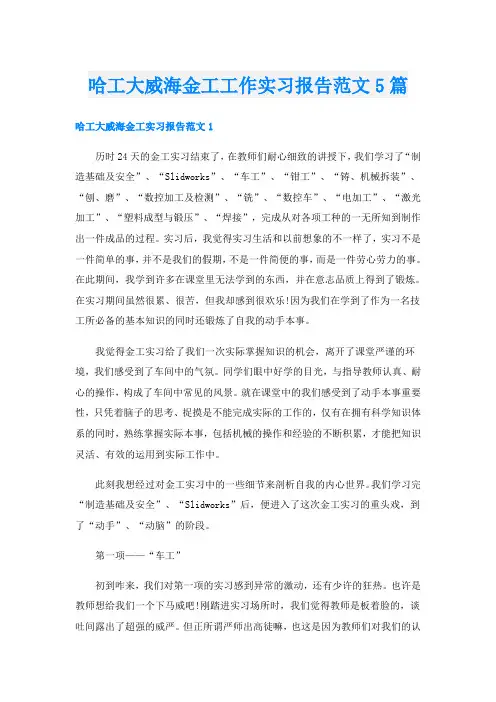 哈工大威海金工工作实习报告范文5篇

哈工大威海金工实习报告范文1

历时24天的金工实习结束了，在教师们耐心细致的讲授下，我们学习了“制造基础及安全”、“Slidworks”、“车工”、“钳工”、“铸、机械拆装”、“刨、磨”、“数控加工及检测”、“铣”、“数控车”、“电加工”、“激光加工”、“塑料成型与锻压”、“焊接”，完成从对各项工种的一无所知到制作出一件成品的过程。实习后，我觉得实习生活和以前想象的不一样了，实习不是一件简单的事，并不是我们的假期，不是一件简便的事，而是一件劳心劳力的事。在此期间，我学到许多在课堂里无法学到的东西，并在意志品质上得到了锻炼。在实习期间虽然很累、很苦，但我却感到很欢乐!因为我们在学到了作为一名技工所必备的基本知识的同时还锻炼了自我的动手本事。

我觉得金工实习给了我们一次实际掌握知识的机会，离开了课堂严谨的环境，我们感受到了车间中的气氛。同学们眼中好学的目光，与指导教师认真、耐心的操作，构成了车间中常见的风景。就在课堂中的我们感受到了动手本事重要性，只凭着脑子的思考、捉摸是不能完成实际的工作的，仅有在拥有科学知识体系的同时，熟练掌握实际本事，包括机械的操作和经验的不断积累，才能把知识灵活、有效的运用到实际工作中。

此刻我想经过对金工实习中的一些细节来剖析自我的内心世界。我们学习完“制造基础及安全”、“Slidworks”后，便进入了这次金工实习的重头戏，到了“动手”、“动脑”的阶段。

第一项——“车工”

初到咋来，我们对第一项的实习感到异常的激动，还有少许的狂热。也许是教师想给我们一个下马威吧!刚踏进实习场所时，我们觉得教师是板着脸的，谈吐间露出了超强的威严。但正所谓严师出高徒嘛，也这是因为教师们对我们的认